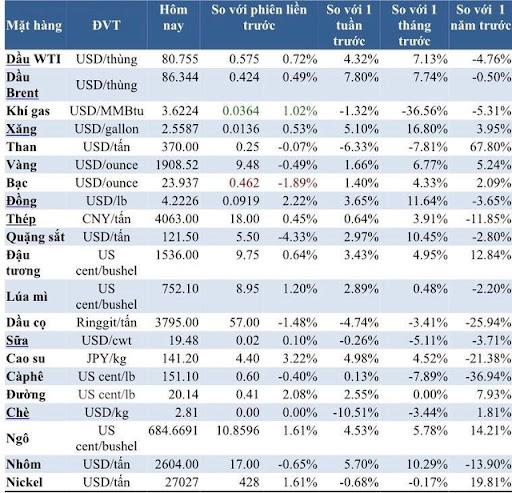 | Mặt hàng | ĐVT | Hôm nay | So với phiên liền trước | | So với 1 tuần trước | So với 1 tháng trước | So với 1 năm trước |
|---|---|---|---|---|---|---|---|
| Dầu WTI | USD/thùng | 80.755 | 0.575 | 0.72% | 4.32% | 7.13% | -4.76% |
| Dầu Brent | USD/thùng | 86.344 | 0.424 | 0.49% | 7.80% | 7.74% | -0.50% |
| Khí gas | USD/MMBtu | 3.6224 | 0.0364 | 1.02% | -1.32% | -36.56% | -5.31% |
| Xăng | USD/gallon | 2.5587 | 0.0136 | 0.53% | 5.10% | 16.80% | 3.95% |
| Than | USD/tấn | 370.00 | 0.25 | -0.07% | -6.33% | -7.81% | 67.80% |
| Vàng | USD/ounce | 1908.52 | 9.48 | -0.49% | 1.66% | 6.77% | 5.24% |
| Bạc | USD/ounce | 23.937 | 0.462 | -1.89% | 1.40% | 4.33% | 2.09% |
| Đồng | USD/lb | 4.2226 | 0.0919 | 2.22% | 3.65% | 11.64% | -3.65% |
| Thép | CNY/tấn | 4063.00 | 18.00 | 0.45% | 0.64% | 3.91% | -11.85% |
| Quặng sắt | USD/tấn | 121.50 | 5.50 | -4.33% | 2.97% | 10.45% | -2.80% |
| Đậu tương | US cent/bushel | 1536.00 | 9.75 | 0.64% | 3.43% | 4.95% | 12.84% |
| Lúa mì | US cent/bushel | 752.10 | 8.95 | 1.20% | 2.89% | 0.48% | -2.20% |
| Dầu cọ | Ringgit/tấn | 3795.00 | 57.00 | -1.48% | -4.74% | -3.41% | -25.94% |
| Sữa | USD/cwt | 19.48 | 0.02 | 0.10% | -0.26% | -5.11% | -3.71% |
| Cao su | JPY/kg | 141.20 | 4.40 | 3.22% | 4.98% | 4.52% | -21.38% |
| Càphê | US cent/lb | 151.10 | 0.60 | -0.40% | 0.13% | -7.89% | -36.94% |
| Đường | US cent/lb | 20.14 | 0.41 | 2.08% | 2.55% | 0.00% | 7.93% |
| Chè | USD/kg | 2.81 | 0.00 | 0.00% | -10.51% | -3.44% | 1.81% |
| Ngô | US cent/bushel | 684.6691 | 10.8596 | 1.61% | 4.53% | 5.78% | 14.21% |
| Nhôm | USD/tấn | 2604.00 | 17.00 | -0.65% | 5.70% | 10.29% | -13.90% |
| Nickel | USD/tấn | 27027 | 428 | 1.61% | -0.68% | -0.17% | 19.81% |